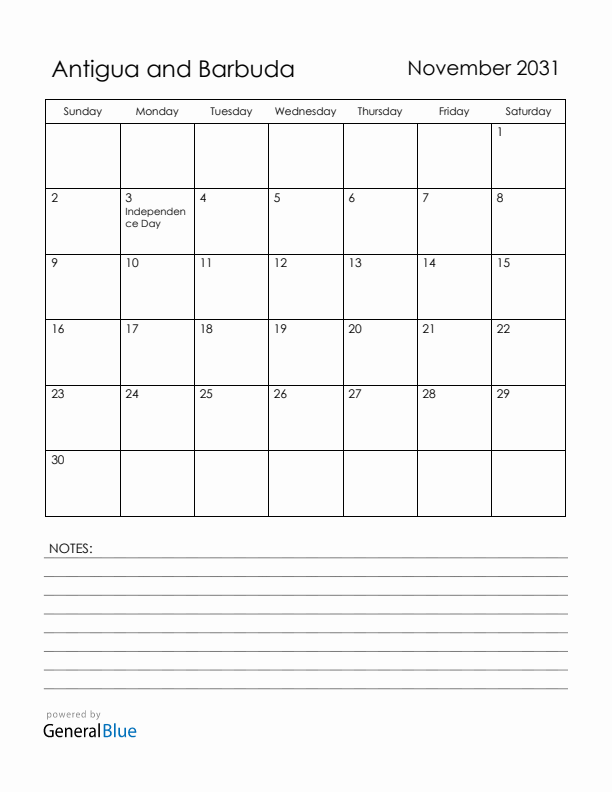 Antigua and Barbuda

November 2031

| Sunday | Monday | Tuesday | Wednesday | Thursday | Friday | Saturday |
|---|---|---|---|---|---|---|
| | | | | | | 1 |
| 2 | 3 Independence Day | 4 | 5 | 6 | 7 | 8 |
| 9 | 10 | 11 | 12 | 13 | 14 | 15 |
| 16 | 17 | 18 | 19 | 20 | 21 | 22 |
| 23 | 24 | 25 | 26 | 27 | 28 | 29 |
| 30 | | | | | | |

NOTES:

powered by
GeneralBlue